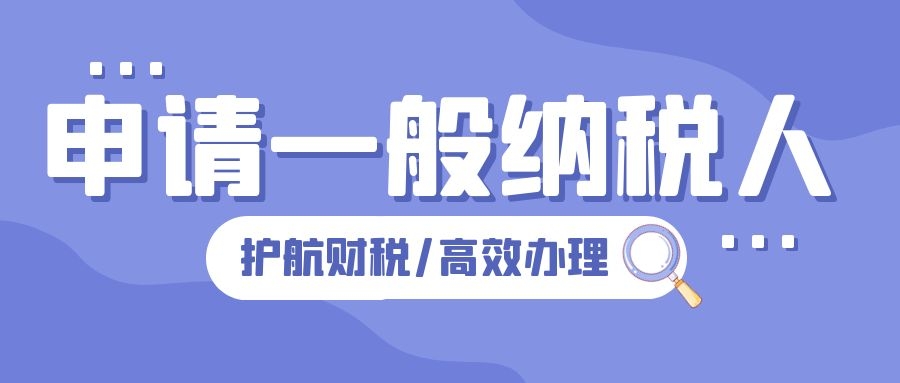 申请一般纳税人

护航财税/高效办理